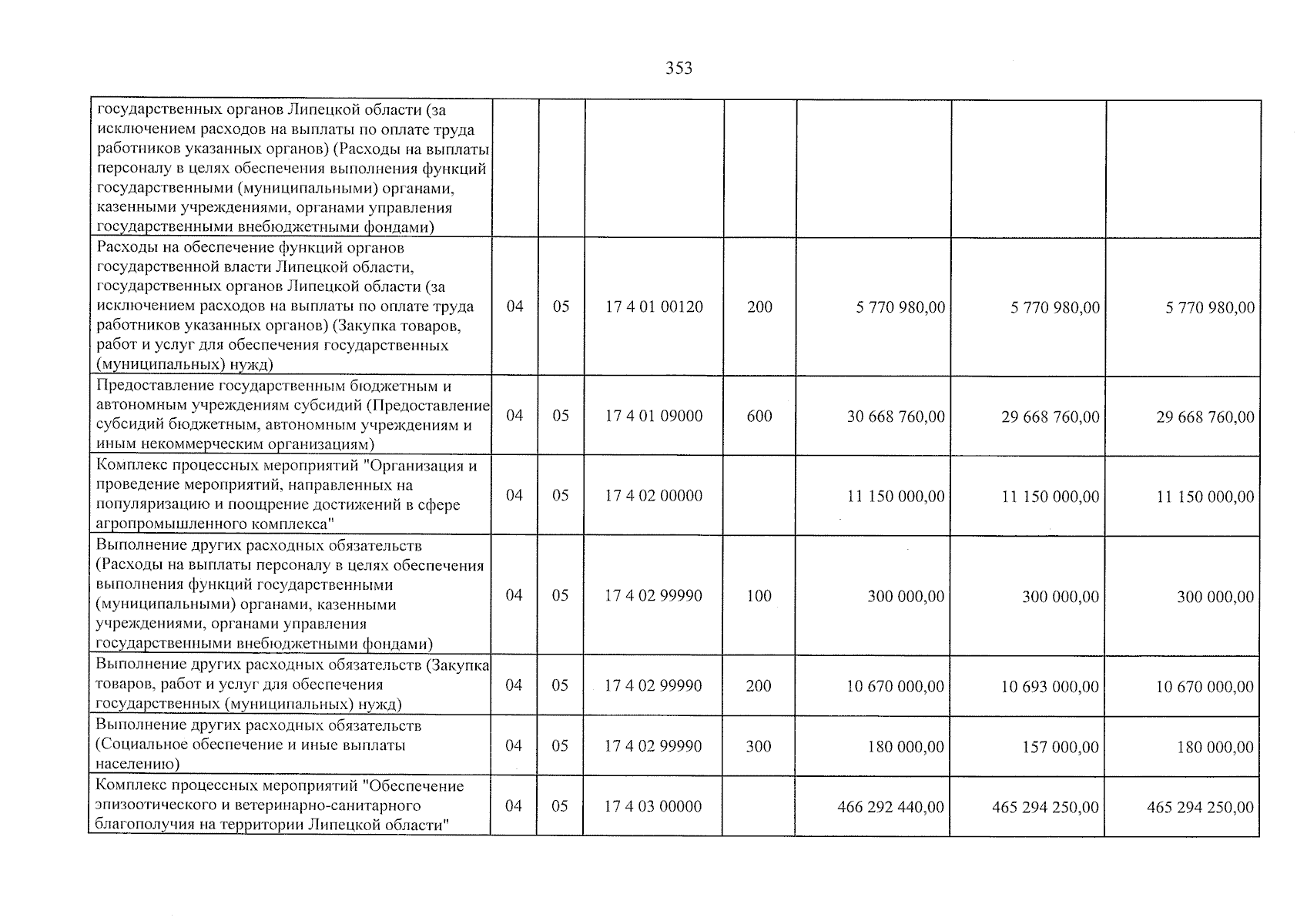 353

| государственных органов Липецкой области (за исключением расходов на выплаты по оплате труда работников указанных органов) (Расходы на выплаты персоналу в целях обеспечения выполнения функций государственными (муниципальными) органами, казенными учреждениями, органами управления государственными внебюджетными фондами) | | | | | | | |
|---|---|---|---|---|---|---|---|
| Расходы на обеспечение функций органов государственной власти Липецкой области, государственных органов Липецкой области (за исключением расходов на выплаты по оплате труда работников указанных органов) (Закупка товаров, работ и услуг для обеспечения государственных (муниципальных) нужд) | 04 | 05 | 17 4 01 00120 | 200 | 5 770 980,00 | 5 770 980,00 | 5 770 980,00 |
| Предоставление государственным бюджетным и автономным учреждениям субсидий (Предоставление субсидий бюджетным, автономным учреждениям и иным некоммерческим организациям) | 04 | 05 | 17 4 01 09000 | 600 | 30 668 760,00 | 29 668 760,00 | 29 668 760,00 |
| Комплекс процессных мероприятий "Организация и проведение мероприятий, направленных на популяризацию и поощрение достижений в сфере агропромышленного комплекса" | 04 | 05 | 17 4 02 00000 | | 11 150 000,00 | 11 150 000,00 | 11 150 000,00 |
| Выполнение других расходных обязательств (Расходы на выплаты персоналу в целях обеспечения выполнения функций государственными (муниципальными) органами, казенными учреждениями, органами управления государственными внебюджетными фондами) | 04 | 05 | 17 4 02 99990 | 100 | 300 000,00 | 300 000,00 | 300 000,00 |
| Выполнение других расходных обязательств (Закупка товаров, работ и услуг для обеспечения государственных (муниципальных) нужд) | 04 | 05 | 17 4 02 99990 | 200 | 10 670 000,00 | 10 693 000,00 | 10 670 000,00 |
| Выполнение других расходных обязательств (Социальное обеспечение и иные выплаты населению) | 04 | 05 | 17 4 02 99990 | 300 | 180 000,00 | 157 000,00 | 180 000,00 |
| Комплекс процессных мероприятий "Обеспечение эпизоотического и ветеринарно-санитарного благополучия на территории Липецкой области" | 04 | 05 | 17 4 03 00000 | | 466 292 440,00 | 465 294 250,00 | 465 294 250,00 |